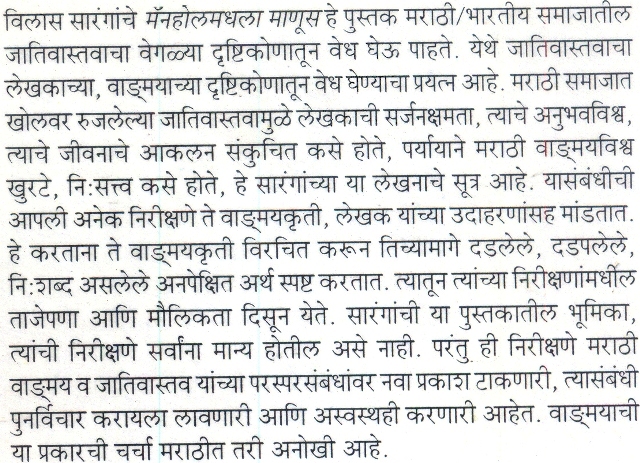 विलास सारंगांचे मॅनहोलमधला माणूस हे पुस्तक मराठी/भारतीय समाजातील जातिवास्तवाचा वेगळ्या दृष्टिकोणातून वेध घेऊ पाहते. येथे जातिवास्तवाचा लेखकाच्या, वाङ्मयाच्या दृष्टिकोणातून वेध घेण्याचा प्रयत्न आहे. मराठी समाजात खोलवर रुजलेल्या जातिवास्तवामुळे लेखकाची सर्जनक्षमता, त्याचे अनुभवविश्व, त्याचे जीवनाचे आकलन संकुचित कसे होते, पर्यायाने मराठी वाङ्मयविश्व खुरटे, नि:सत्त्व कसे होते, हे सारंगांच्या या लेखनाचे सूत्र आहे. यासंबंधीची आपली अनेक निरीक्षणे ते वाङ्मयकृती, लेखक यांच्या उदाहरणांसह मांडतात. हे करताना ते वाङ्मयकृती विरचित करून तिच्यामागे दडलेले, दडपलेले, नि:शब्द असलेले अनपेक्षित अर्थ स्पष्ट करतात. त्यातून त्यांच्या निरीक्षणांमधील ताजेपणा आणि मौलिकता दिसून येते. सारंगांची या पुस्तकातील भूमिका, त्यांची निरीक्षणे सर्वांना मान्य होतील असे नाही. परंतु ही निरीक्षणे मराठी वाङ्मय व जातिवास्तव यांच्या परस्परसंबंधांवर नवा प्रकाश टाकणारी, त्यासंबंधी पुनर्विचार करायला लावणारी आणि अस्वस्थही करणारी आहेत. वाङ्मयाची या प्रकारची चर्चा मराठीत तरी अनोखी आहे.